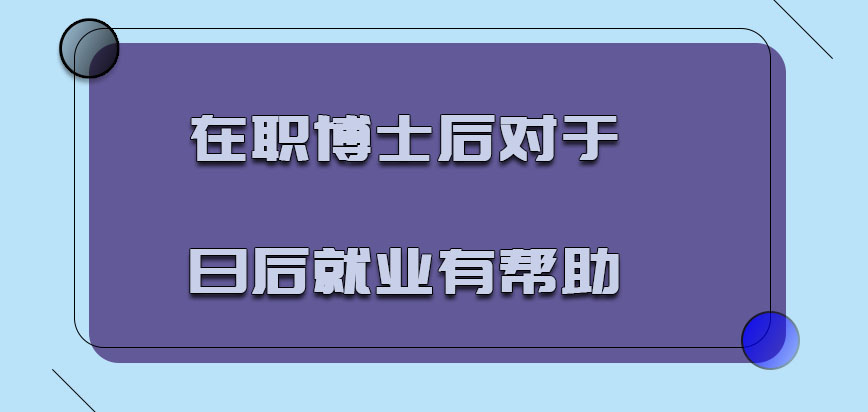 在职博士后对于

日后就业有帮助